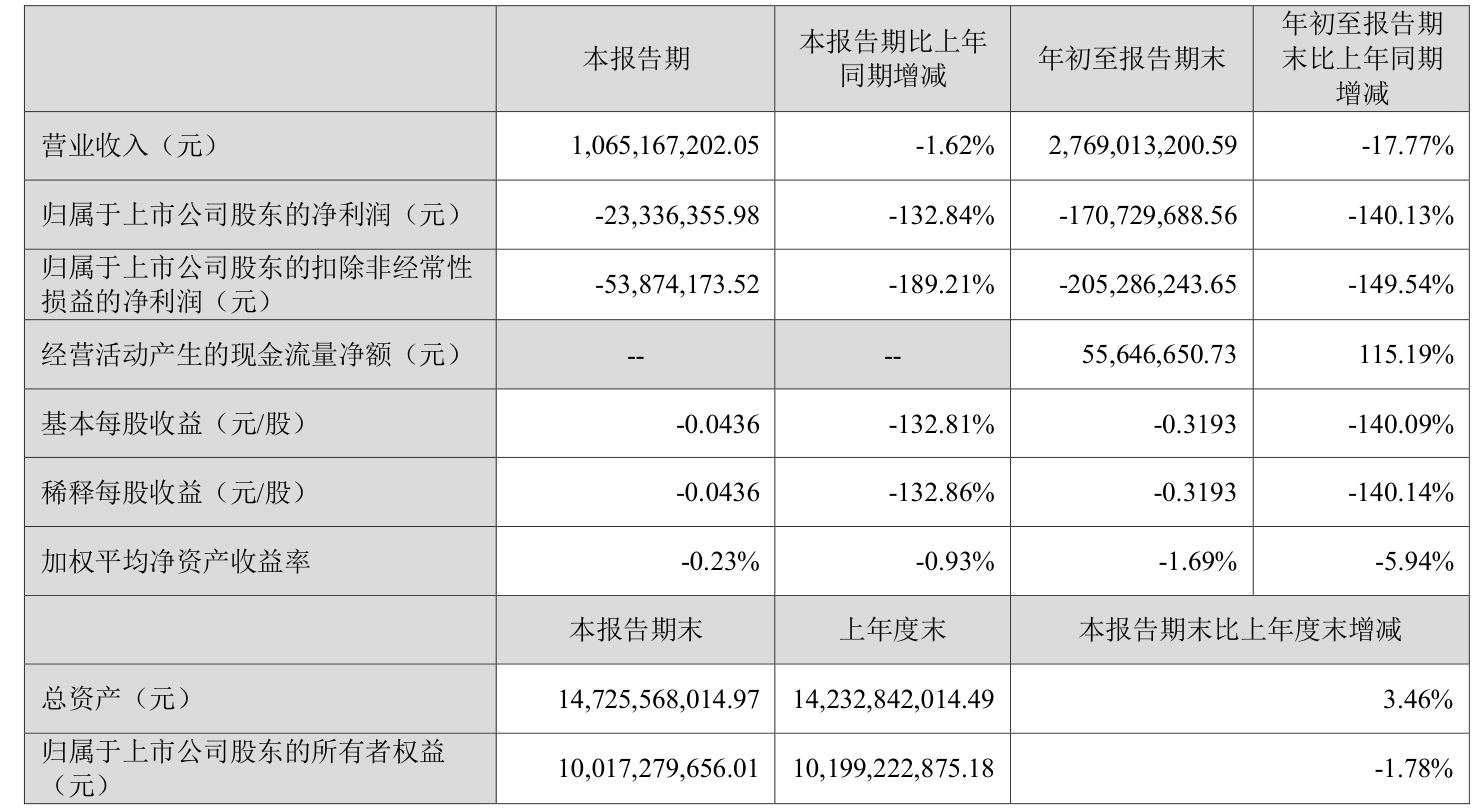 |  | 本报告期 | 本报告期比上年同期增减 | 年初至报告期末 | 年初至报告期末比上年同期增减 |
|---|---|---|---|---|
| 营业收入（元） | 1,065,167,202.05 | -1.62% | 2,769,013,200.59 | -17.77% |
| 归属于上市公司股东的净利润（元） | -23,336,355.98 | -132.84% | -170,729,688.56 | -140.13% |
| 归属于上市公司股东的扣除非经常性损益的净利润（元） | -53,874,173.52 | -189.21% | -205,286,243.65 | -149.54% |
| 经营活动产生的现金流量净额（元） | -- | -- | 55,646,650.73 | 115.19% |
| 基本每股收益（元/股） | -0.0436 | -132.81% | -0.3193 | -140.09% |
| 稀释每股收益（元/股） | -0.0436 | -132.86% | -0.3193 | -140.14% |
| 加权平均净资产收益率 | -0.23% | -0.93% | -1.69% | -5.94% |
|  | 本报告期末 | 上年度末 | 本报告期末比上年度末增减 | |
| 总资产（元） | 14,725,568,014.97 | 14,232,842,014.49 | 3.46% | |
| 归属于上市公司股东的所有者权益（元） | 10,017,279,656.01 | 10,199,222,875.18 | -1.78% | |